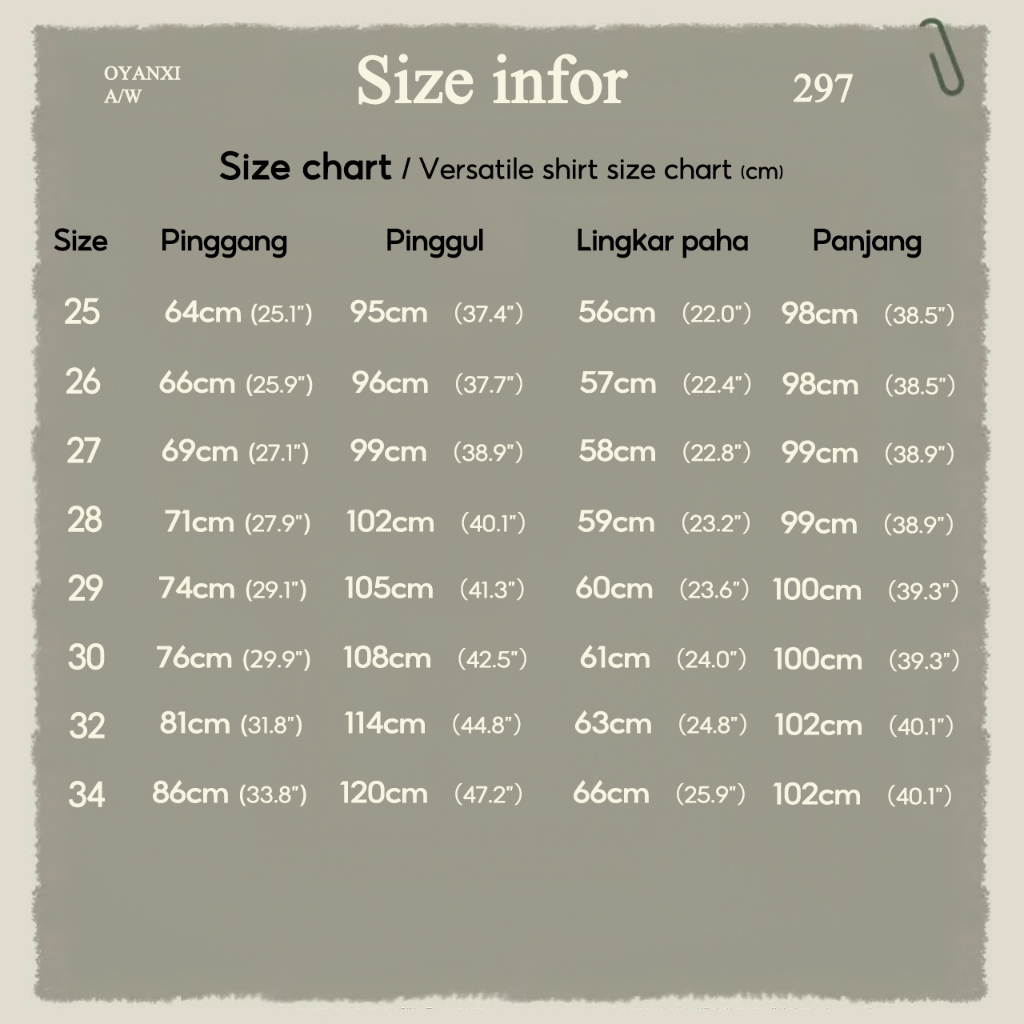 OYANXI
A/W

Size infor

297

Size chart / Versatile shirt size chart (cm)

| Size | Pinggang | Pinggul | Lingkar paha | Panjang |
|---|---|---|---|---|
| 25 | 64cm (25.1") | 95cm (37.4") | 56cm (22.0") | 98cm (38.5") |
| 26 | 66cm (25.9") | 96cm (37.7") | 57cm (22.4") | 98cm (38.5") |
| 27 | 69cm (27.1") | 99cm (38.9") | 58cm (22.8") | 99cm (38.9") |
| 28 | 71cm (27.9") | 102cm (40.1") | 59cm (23.2") | 99cm (38.9") |
| 29 | 74cm (29.1") | 105cm (41.3") | 60cm (23.6") | 100cm (39.3") |
| 30 | 76cm (29.9") | 108cm (42.5") | 61cm (24.0") | 100cm (39.3") |
| 32 | 81cm (31.8") | 114cm (44.8") | 63cm (24.8") | 102cm (40.1") |
| 34 | 86cm (33.8") | 120cm (47.2") | 66cm (25.9") | 102cm (40.1") |